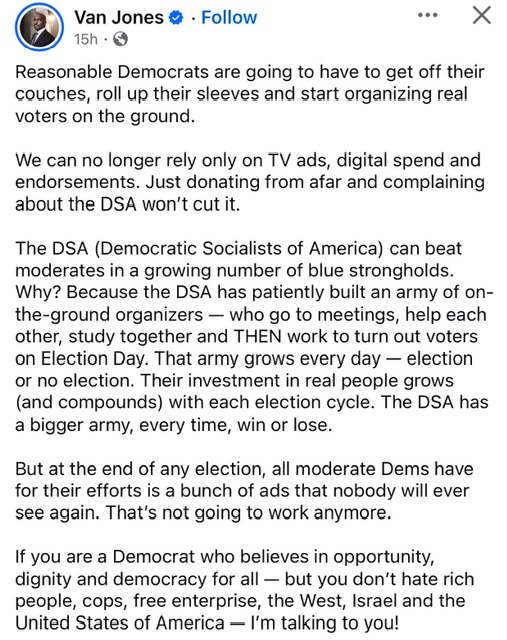 Van Jones · Follow
15h ·

Reasonable Democrats are going to have to get off their couches, roll up their sleeves and start organizing real voters on the ground.

We can no longer rely only on TV ads, digital spend and endorsements. Just donating from afar and complaining about the DSA won't cut it.

The DSA (Democratic Socialists of America) can beat moderates in a growing number of blue strongholds. Why? Because the DSA has patiently built an army of on-the-ground organizers — who go to meetings, help each other, study together and THEN work to turn out voters on Election Day. That army grows every day — election or no election. Their investment in real people grows (and compounds) with each election cycle. The DSA has a bigger army, every time, win or lose.

But at the end of any election, all moderate Dems have for their efforts is a bunch of ads that nobody will ever see again. That's not going to work anymore.

If you are a Democrat who believes in opportunity, dignity and democracy for all — but you don't hate rich people, cops, free enterprise, the West, Israel and the United States of America — I'm talking to you!